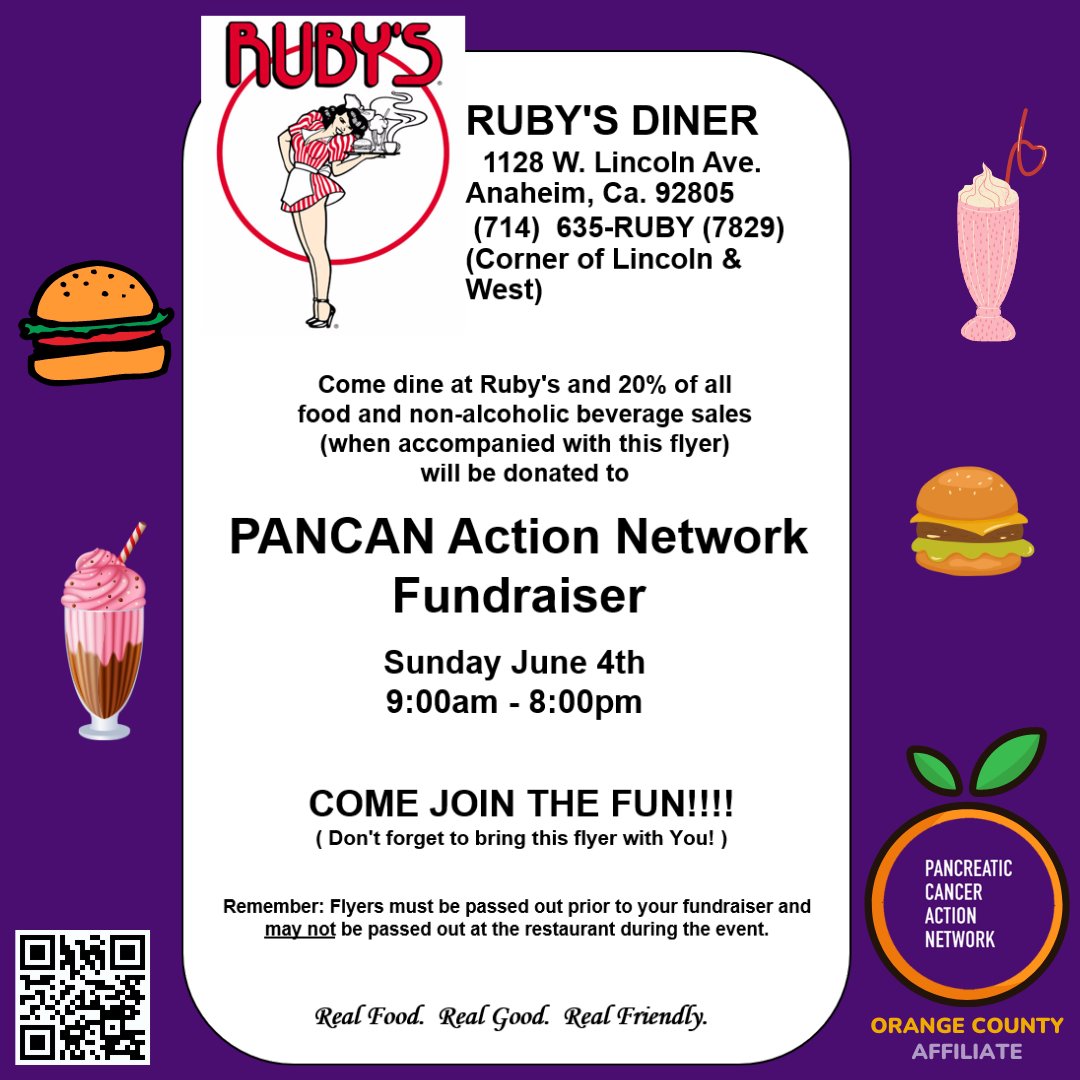 RUBY'S

RUBY'S DINER
1128 W. Lincoln Ave.
Anaheim, Ca. 92805
(714) 635-RUBY (7829)
(Corner of Lincoln & West)

Come dine at Ruby's and 20% of all food and non-alcoholic beverage sales (when accompanied with this flyer) will be donated to

PANCAN Action Network Fundraiser

Sunday June 4th
9:00am - 8:00pm

COME JOIN THE FUN!!!!
( Don't forget to bring this flyer with You! )

Remember: Flyers must be passed out prior to your fundraiser and may not be passed out at the restaurant during the event.

Real Food. Real Good. Real Friendly.

PANCREATIC CANCER ACTION NETWORK

ORANGE COUNTY AFFILIATE